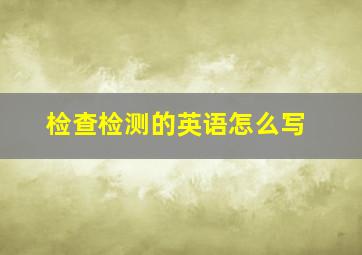 检查检测的英语怎么写